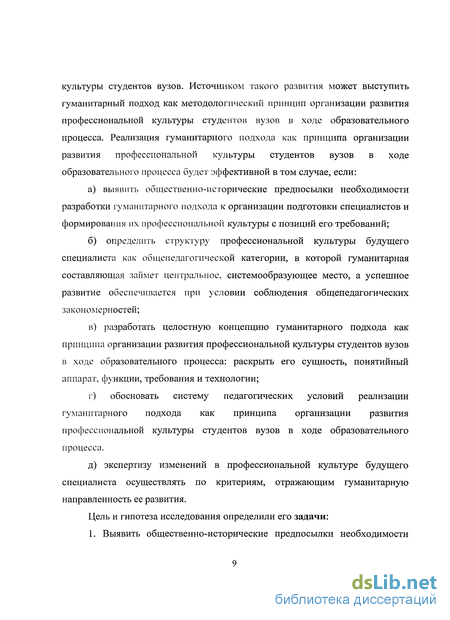 культуры студентов вузов. Источником такого развития может выступить гуманитарный подход как методологический принцип организации развития профессиональной культуры студентов вузов в ходе образовательного процесса. Реализация гуманитарного подхода как принципа организации развития профессиональной культуры студентов вузов в ходе образовательного процесса будет эффективной в том случае, если:

а) выявить общественно-исторические предпосылки необходимости разработки гуманитарного подхода к организации подготовки специалистов и формирования их профессиональной культуры с позиций его требований;

б) определить структуру профессиональной культуры будущего специалиста как общепедагогической категории, в которой гуманитарная составляющая займет центральное, системообразующее место, а успешное развитие обеспечивается при условии соблюдения общепедагогических закономерностей;

в) разработать целостную концепцию гуманитарного подхода как принципа организации развития профессиональной культуры студентов вузов в ходе образовательного процесса: раскрыть его сущность, понятийный аппарат, функции, требования и технологии;

г) обосновать систему педагогических условий реализации гуманитарного подхода как принципа организации развития профессиональной культуры студентов вузов в ходе образовательного процесса.

д) экспертизу изменений в профессиональной культуре будущего специалиста осуществлять по критериям, отражающим гуманитарную направленность ее развития.

Цель и гипотеза исследования определили его задачи:

1. Выявить общественно-исторические предпосылки необходимости

9

dsLib.net
библиотека диссертаций